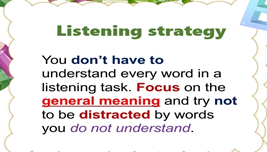 Listening strategy

You don’t have to understand every word in a listening task. Focus on the general meaning and try not to be distracted by words you do not understand.